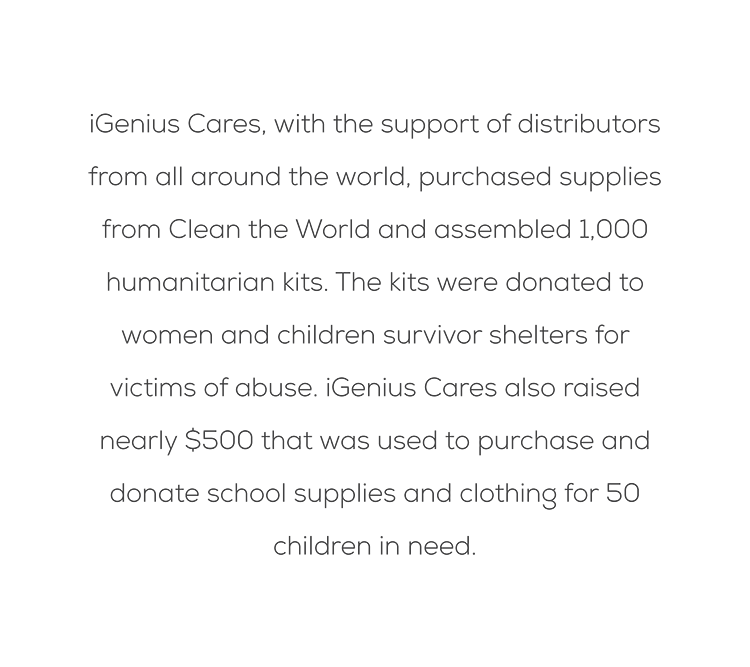 iGenius Cares, with the support of distributors from all around the world, purchased supplies from Clean the World and assembled 1,000 humanitarian kits. The kits were donated to women and children survivor shelters for victims of abuse. iGenius Cares also raised nearly $500 that was used to purchase and donate school supplies and clothing for 50 children in need.